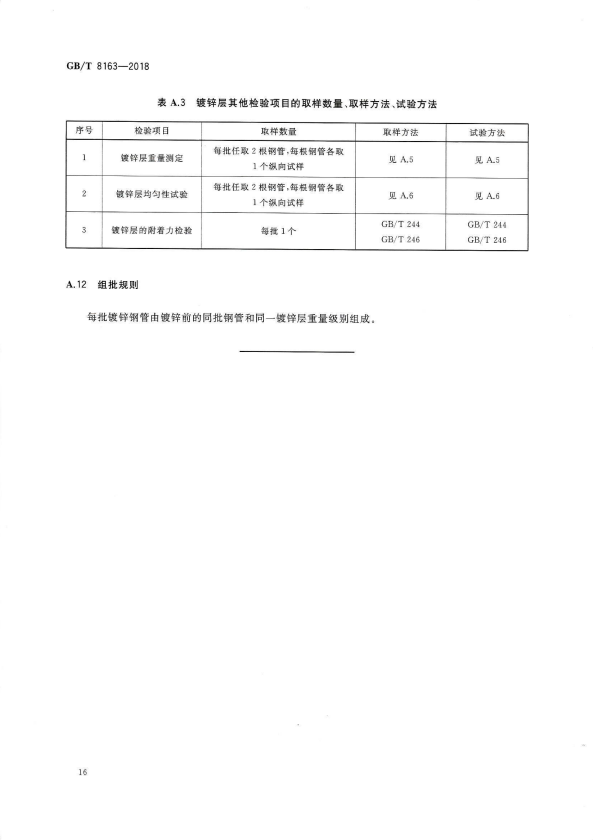 GB/T 8163—2018

表 A.3 镀锌层其他检验项目的取样数量、取样方法、试验方法

| 序号 | 检验项目 | 取样数量 | 取样方法 | 试验方法 |
|---|---|---|---|---|
| 1 | 镀锌层重量测定 | 每批任取 2 根钢管,每根钢管各取 1 个纵向试样 | 见 A.5 | 见 A.5 |
| 2 | 镀锌层均匀性试验 | 每批任取 2 根钢管,每根钢管各取 1 个纵向试样 | 见 A.6 | 见 A.6 |
| 3 | 镀锌层的附着力检验 | 每批 1 个 | GB/T 244 GB/T 246 | GB/T 244 GB/T 246 |

A.12 组批规则

每批镀锌钢管由镀锌前的同批钢管和同一镀锌层重量级别组成。

16